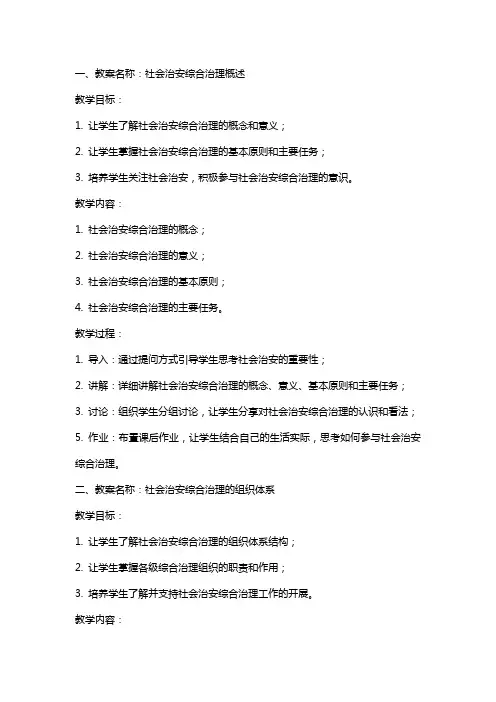 一、教案名称：社会治安综合治理概述

教学目标：

1. 让学生了解社会治安综合治理的概念和意义；

2. 让学生掌握社会治安综合治理的基本原则和主要任务；

3. 培养学生关注社会治安，积极参与社会治安综合治理的意识。

教学内容：

1. 社会治安综合治理的概念；

2. 社会治安综合治理的意义；

3. 社会治安综合治理的基本原则；

4. 社会治安综合治理的主要任务。

教学过程：

1. 导入：通过提问方式引导学生思考社会治安的重要性；

2. 讲解：详细讲解社会治安综合治理的概念、意义、基本原则和主要任务；

3. 讨论：组织学生分组讨论，让学生分享对社会治安综合治理的认识和看法；

5. 作业：布置课后作业，让学生结合自己的生活实际，思考如何参与社会治安综合治理。

二、教案名称：社会治安综合治理的组织体系

教学目标：

1. 让学生了解社会治安综合治理的组织体系结构；

2. 让学生掌握各级综合治理组织的职责和作用；

3. 培养学生了解并支持社会治安综合治理工作的开展。

教学内容：